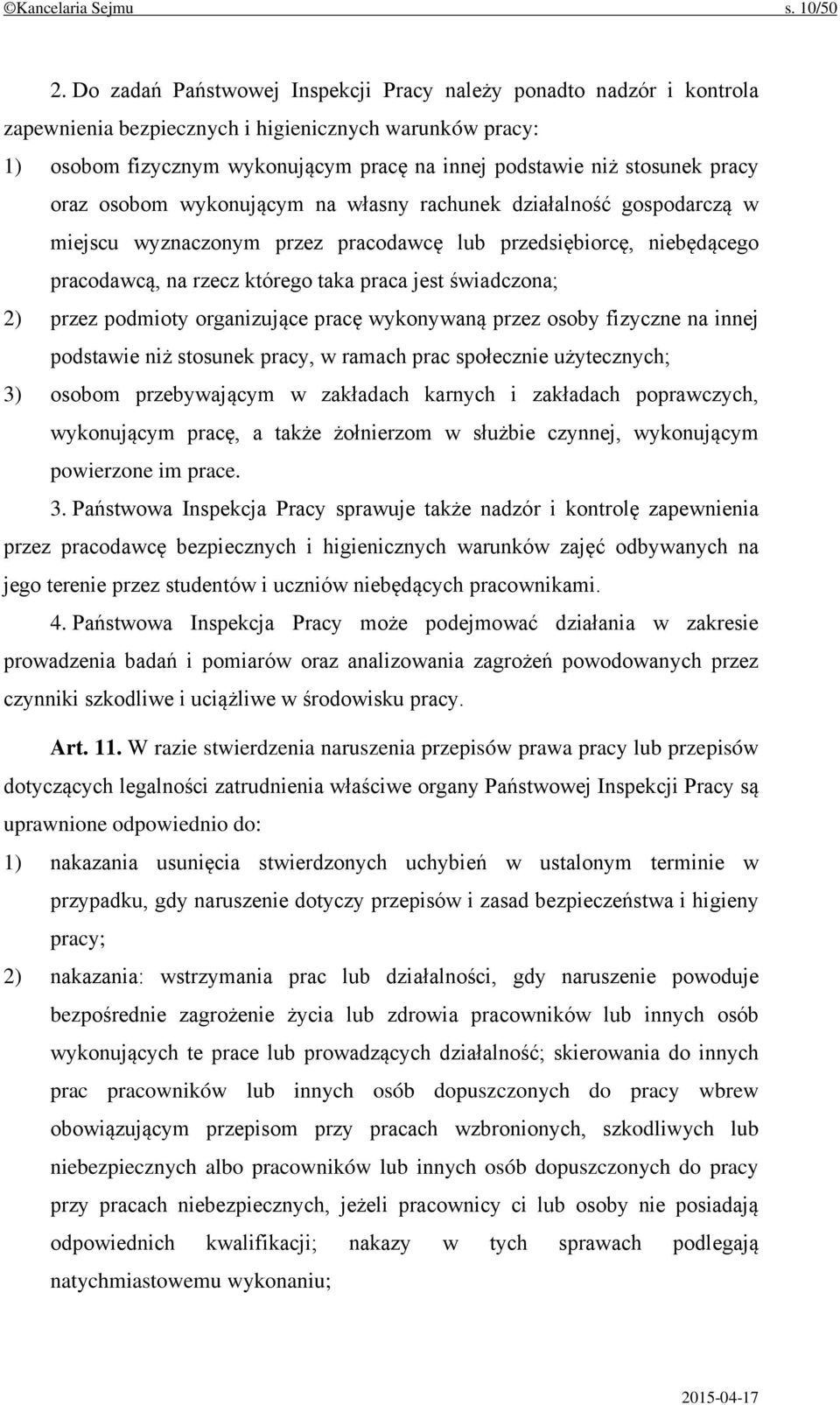 ©Kancelaria Sejmu s. 10/50

2. Do zadań Państwowej Inspekcji Pracy należy ponadto nadzór i kontrola zapewnienia bezpiecznych i higienicznych warunków pracy:

1) osobom fizycznym wykonującym pracę na innej podstawie niż stosunek pracy oraz osobom wykonującym na własny rachunek działalność gospodarczą w miejscu wyznaczonym przez pracodawcę lub przedsiębiorcę, niebędącego pracodawcą, na rzecz którego taka praca jest świadczona;

2) przez podmioty organizujące pracę wykonywaną przez osoby fizyczne na innej podstawie niż stosunek pracy, w ramach prac społecznie użytecznych;

3) osobom przebywającym w zakładach karnych i zakładach poprawczych, wykonującym pracę, a także żołnierzom w służbie czynnej, wykonującym powierzone im prace.

3. Państwowa Inspekcja Pracy sprawuje także nadzór i kontrolę zapewnienia przez pracodawcę bezpiecznych i higienicznych warunków zajęć odbywanych na jego terenie przez studentów i uczniów niebędących pracownikami.

4. Państwowa Inspekcja Pracy może podejmować działania w zakresie prowadzenia badań i pomiarów oraz analizowania zagrożeń powodowanych przez czynniki szkodliwe i uciążliwe w środowisku pracy.

Art. 11. W razie stwierdzenia naruszenia przepisów prawa pracy lub przepisów dotyczących legalności zatrudnienia właściwe organy Państwowej Inspekcji Pracy są uprawnione odpowiednio do:

1) nakazania usunięcia stwierdzonych uchybień w ustalonym terminie w przypadku, gdy naruszenie dotyczy przepisów i zasad bezpieczeństwa i higieny pracy;

2) nakazania: wstrzymania prac lub działalności, gdy naruszenie powoduje bezpośrednie zagrożenie życia lub zdrowia pracowników lub innych osób wykonujących te prace lub prowadzących działalność; skierowania do innych prac pracowników lub innych osób dopuszczonych do pracy wbrew obowiązującym przepisom przy pracach wzbronionych, szkodliwych lub niebezpiecznych albo pracowników lub innych osób dopuszczonych do pracy przy pracach niebezpiecznych, jeżeli pracownicy ci lub osoby nie posiadają odpowiednich kwalifikacji; nakazy w tych sprawach podlegają natychmiastowemu wykonaniu;

2015-04-17